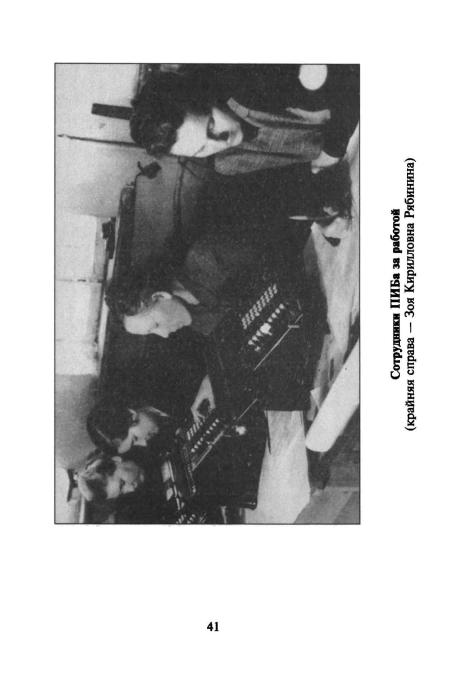 Сотрудники ПИБа за работой
(крайняя справа — Зоя Кирилловна Рябинина)

41